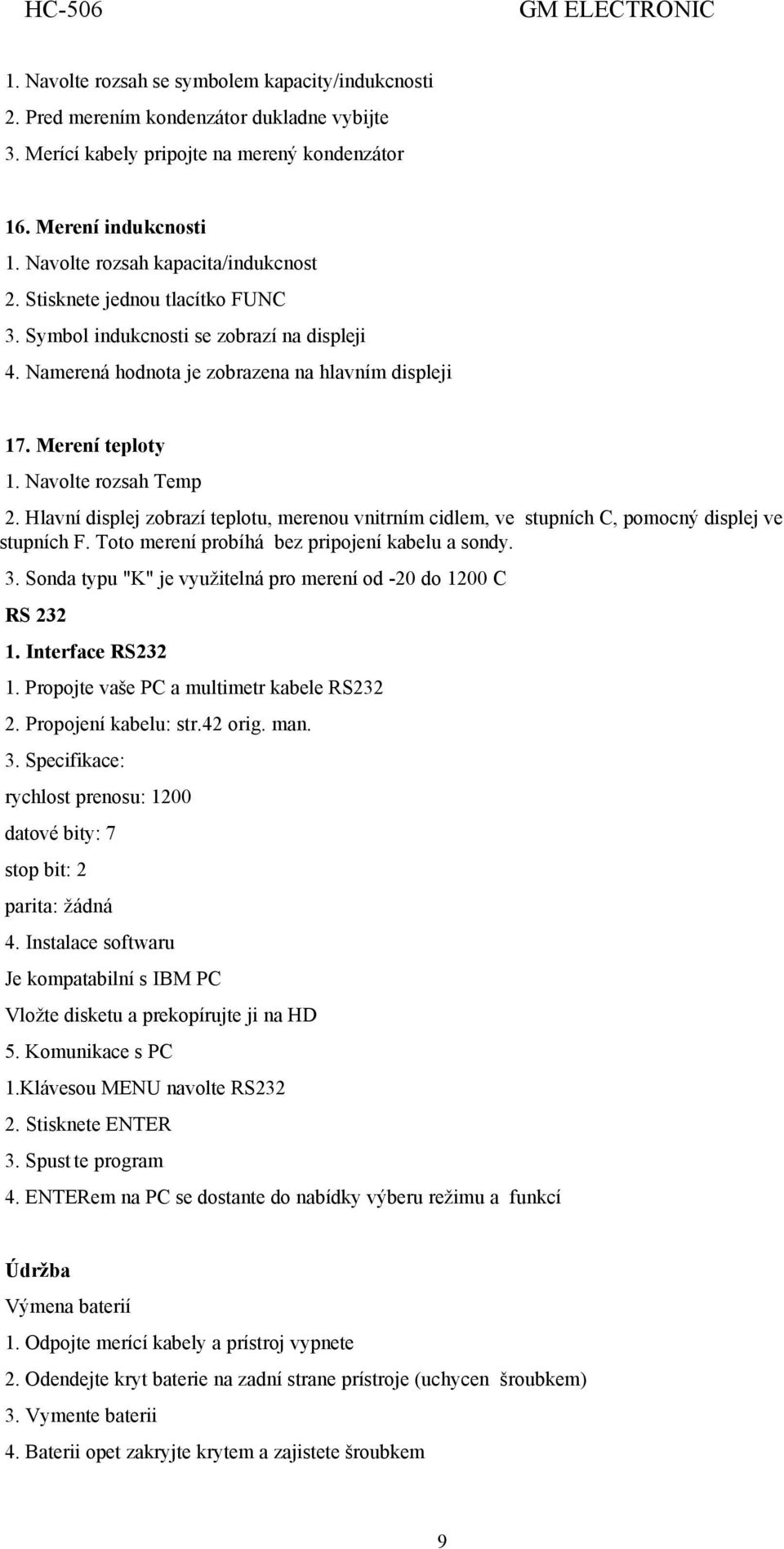 HC-506 GM ELECTRONIC

1. Navolte rozsah se symbolem kapacity/indukcnosti
2. Pred merením kondenzátor dukladne vybijte
3. Merící kabely pripojte na merený kondenzátor

16. Merení indukcnosti
1. Navolte rozsah kapacita/indukcnost
2. Stisknete jednou tlacítko FUNC
3. Symbol indukcnosti se zobrazí na displeji
4. Namerená hodnota je zobrazena na hlavním displeji

17. Merení teploty
1. Navolte rozsah Temp
2. Hlavní displej zobrazí teplotu, merenou vnitrním cidlem, ve stupních C, pomocný displej ve stupních F. Toto merení probíhá bez pripojení kabelu a sondy.
3. Sonda typu "K" je využitelná pro merení od -20 do 1200 C
RS 232
1. Interface RS232
1. Propojte vaše PC a multimetr kabele RS232
2. Propojení kabelu: str.42 orig. man.
3. Specifikace:
rychlost prenosu: 1200
datové bity: 7
stop bit: 2
parita: žádná
4. Instalace softwaru
Je kompatabilní s IBM PC
Vložte disketu a prekopírujte ji na HD
5. Komunikace s PC
1.Klávesou MENU navolte RS232
2. Stisknete ENTER
3. Spust te program
4. ENTERem na PC se dostante do nabídky výberu režimu a funkcí

Údržba
Výmena baterií
1. Odpojte merící kabely a prístroj vypnete
2. Odendejte kryt baterie na zadní strane prístroje (uchycen šroubkem)
3. Vymente baterii
4. Baterii opet zakryjte krytem a zajistete šroubkem

9